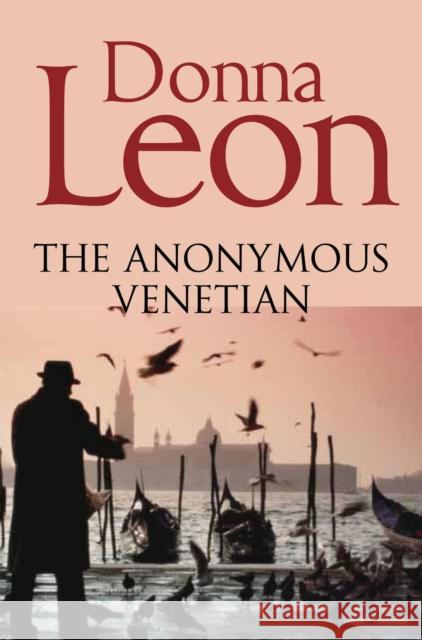 Donna Leon

THE ANONYMOUS VENETIAN

Kraina Książek